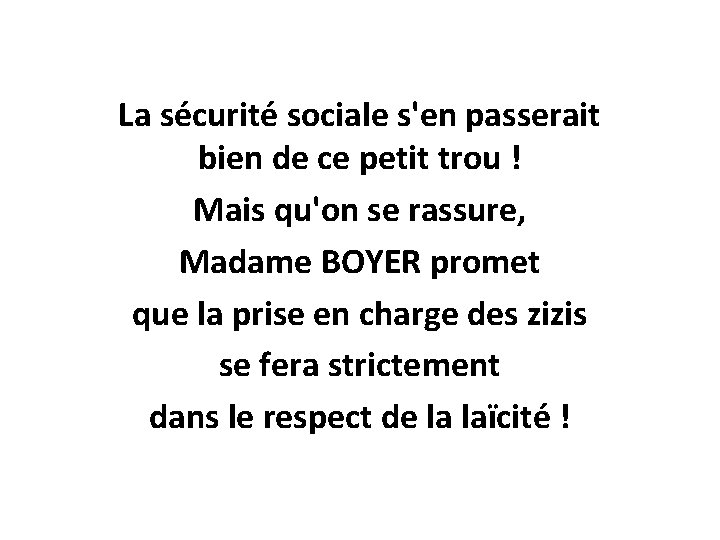 La sécurité sociale s'en passerait bien de ce petit trou !
Mais qu'on se rassure,
Madame BOYER promet
que la prise en charge des zizis
se fera strictement
dans le respect de la laïcité !